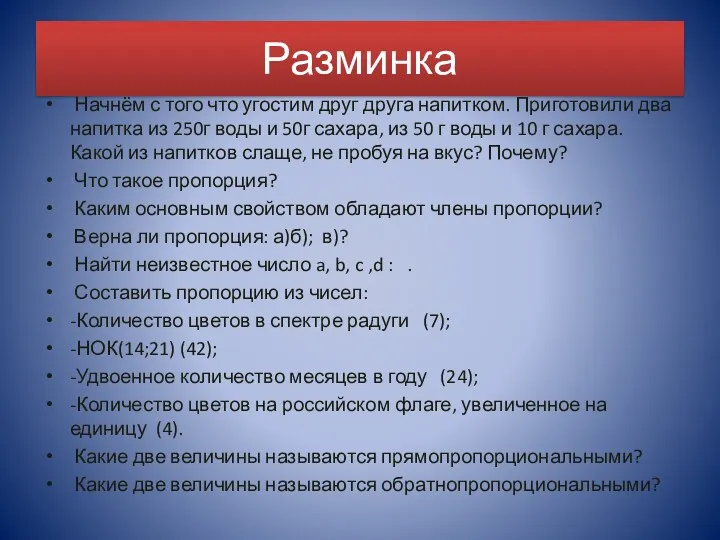 Разминка

• Начнём с того что угостим друг друга напитком. Приготовили два напитка из 250г воды и 50г сахара, из 50 г воды и 10 г сахара. Какой из напитков слаще, не пробуя на вкус? Почему?
• Что такое пропорция?
• Каким основным свойством обладают члены пропорции?
• Верна ли пропорция: а)б); в)?
• Найти неизвестное число a, b, c ,d : .
• Составить пропорцию из чисел:
• -Количество цветов в спектре радуги (7);
• -НОК(14;21) (42);
• -Удвоенное количество месяцев в году (24);
• -Количество цветов на российском флаге, увеличенное на единицу (4).
• Какие две величины называются прямопропорциональными?
• Какие две величины называются обратнопропорциональными?